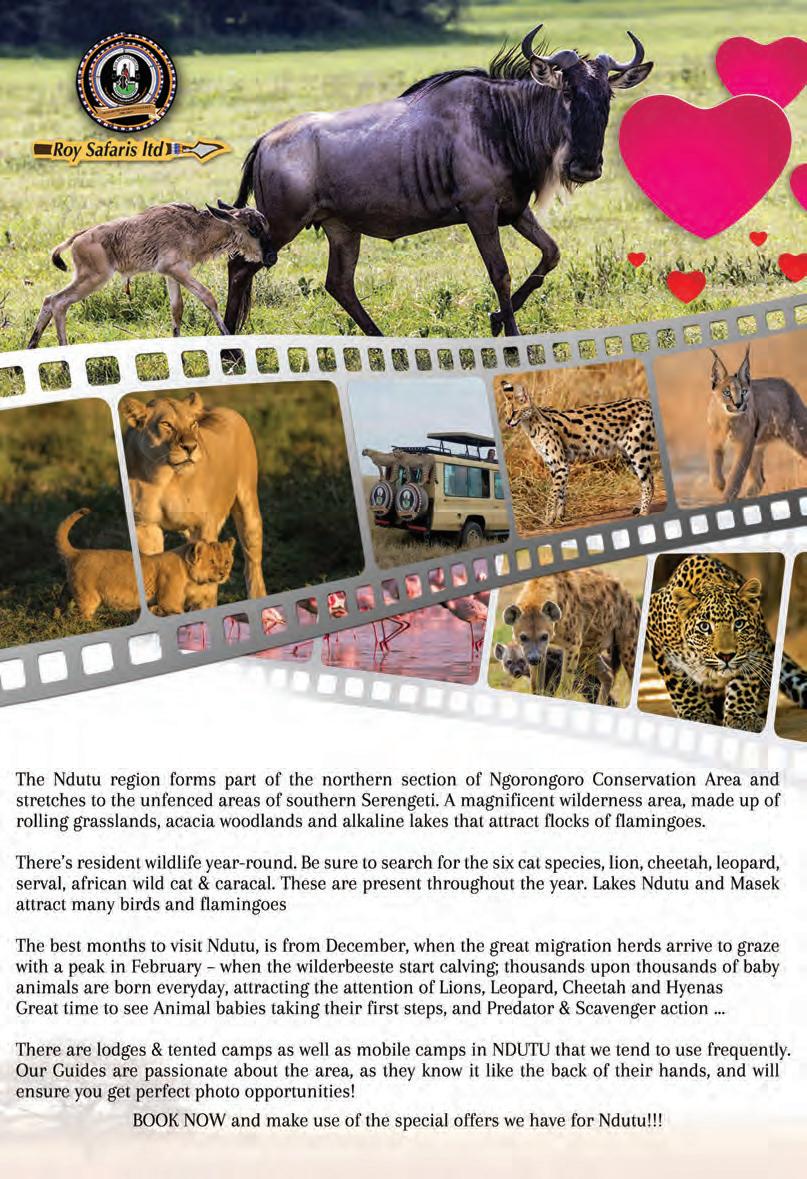 Roy Safaris ltd

The Ndutu region forms part of the northern section of Ngorongoro Conservation Area and stretches to the unfenced areas of southern Serengeti. A magnificent wilderness area, made up of rolling grasslands, acacia woodlands and alkaline lakes that attract flocks of flamingoes.

There's resident wildlife year-round. Be sure to search for the six cat species, lion, cheetah, leopard, serval, african wild cat & caracal. These are present throughout the year. Lakes Ndutu and Masek attract many birds and flamingoes

The best months to visit Ndutu, is from December, when the great migration herds arrive to graze with a peak in February – when the wilderbeeste start calving; thousands upon thousands of baby animals are born everyday, attracting the attention of Lions, Leopard, Cheetah and Hyenas
Great time to see Animal babies taking their first steps, and Predator & Scavenger action ...

There are lodges & tented camps as well as mobile camps in NDUTU that we tend to use frequently. Our Guides are passionate about the area, as they know it like the back of their hands, and will ensure you get perfect photo opportunities!

BOOK NOW and make use of the special offers we have for Ndutu!!!